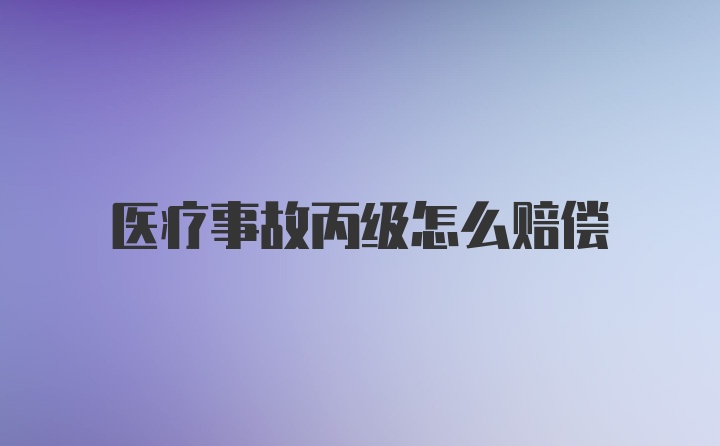 医疗事故丙级怎么赔偿